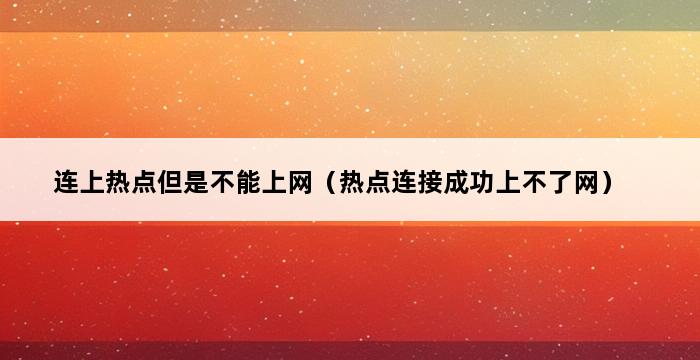 连上热点但是不能上网（热点连接成功上不了网）